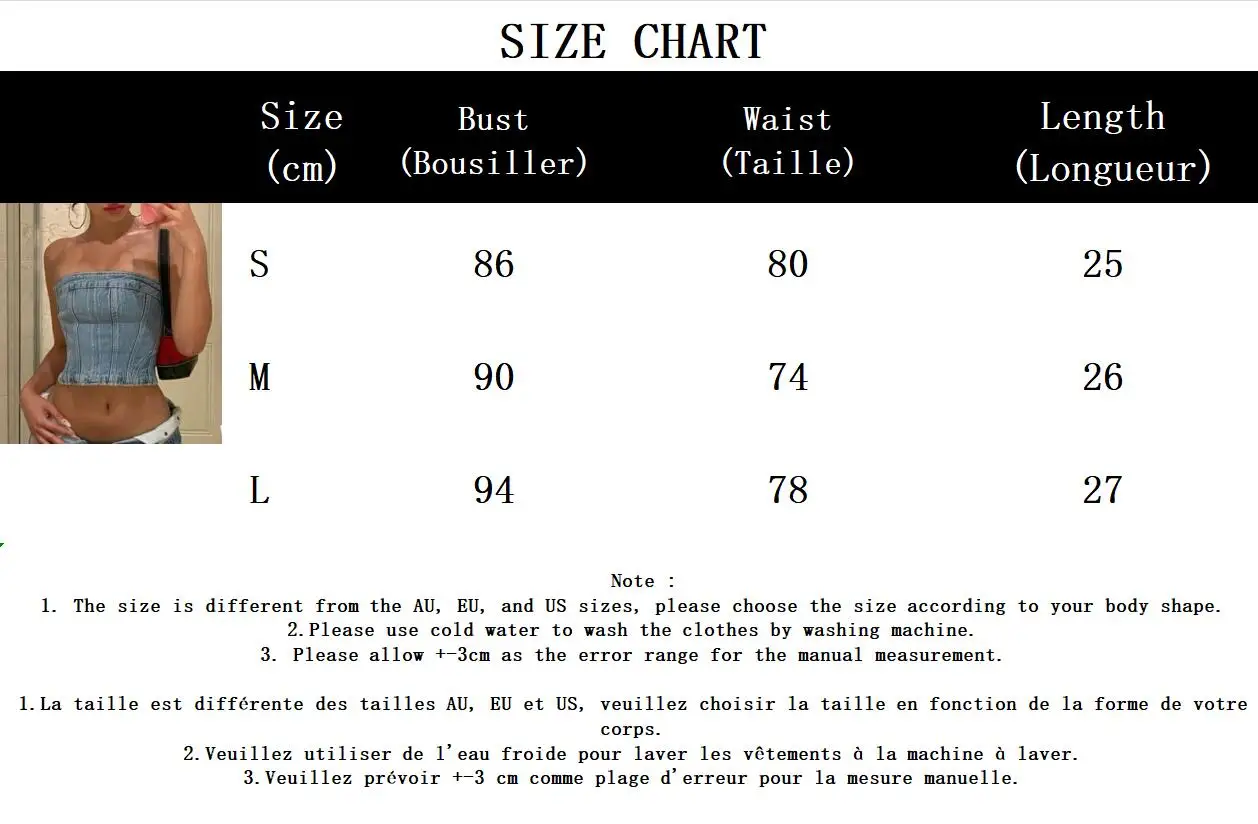 SIZE CHART

| Size (cm) | Bust (Bousiller) | Waist (Taille) | Length (Longueur) |
|---|---|---|---|
| S | 86 | 80 | 25 |
| M | 90 | 74 | 26 |
| L | 94 | 78 | 27 |

Note :
1. The size is different from the AU, EU, and US sizes, please choose the size according to your body shape.
2.Please use cold water to wash the clothes by washing machine.
3. Please allow +-3cm as the error range for the manual measurement.

1.La taille est différente des tailles AU, EU et US, veuillez choisir la taille en fonction de la forme de votre corps.
2.Veuillez utiliser de l'eau froide pour laver les vêtements à la machine à laver.
3.Veuillez prévoir +-3 cm comme plage d'erreur pour la mesure manuelle.